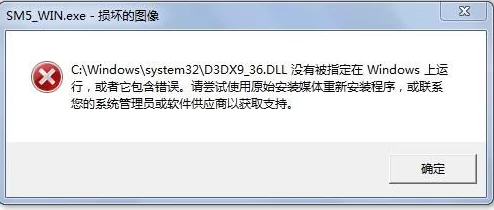 SM5_WIN.exe - 损坏的图像

C:\Windows\system32\D3DX9_36.DLL 没有被指定在 Windows 上运行，或者它包含错误。请尝试使用原始安装媒体重新安装程序，或联系您的系统管理员或软件供应商以获取支持。

确定